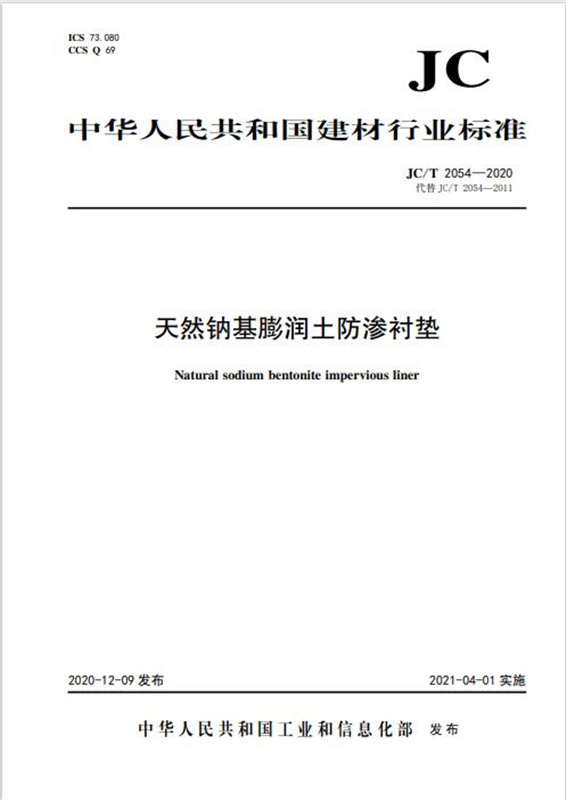 ICS 73.080
CCS Q 69

JC

中华人民共和国建材行业标准

JC/T 2054—2020
代替 JC/T 2054—2011

天然钠基膨润土防渗衬垫

Natural sodium bentonite impervious liner

2020-12-09 发布

2021-04-01 实施

中华人民共和国工业和信息化部 发布